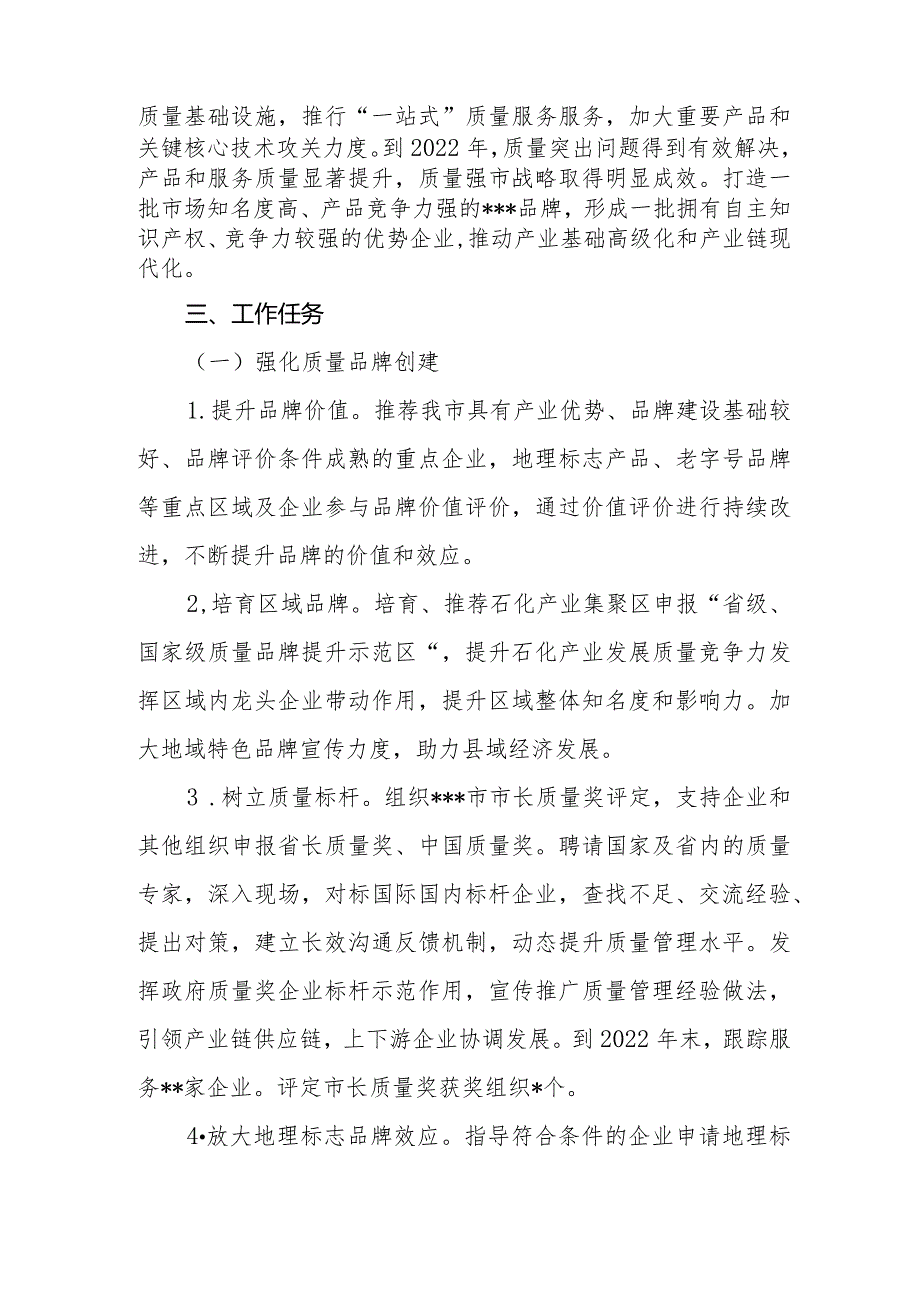 质量基础设施，推行“一站式”质量服务服务，加大重要产品和关键核心技术攻关力度。到2022年，质量突出问题得到有效解决，产品和服务质量显著提升，质量强市战略取得明显成效。打造一批市场知名度高、产品竞争力强的***品牌，形成一批拥有自主知识产权、竞争力较强的优势企业，推动产业基础高级化和产业链现代化。

三、工作任务

（一）强化质量品牌创建

1.提升品牌价值。推荐我市具有产业优势、品牌建设基础较好、品牌评价条件成熟的重点企业，地理标志产品、老字号品牌等重点区域及企业参与品牌价值评价，通过价值评价进行持续改进，不断提升品牌的价值和效应。

2,培育区域品牌。培育、推荐石化产业集聚区申报“省级、国家级质量品牌提升示范区“，提升石化产业发展质量竞争力发挥区域内龙头企业带动作用，提升区域整体知名度和影响力。加大地域特色品牌宣传力度，助力县域经济发展。

3．树立质量标杆。组织***市市长质量奖评定，支持企业和其他组织申报省长质量奖、中国质量奖。聘请国家及省内的质量专家，深入现场，对标国际国内标杆企业，查找不足、交流经验、提出对策，建立长效沟通反馈机制，动态提升质量管理水平。发挥政府质量奖企业标杆示范作用，宣传推广质量管理经验做法，引领产业链供应链，上下游企业协调发展。到2022年末，跟踪服务**家企业。评定市长质量奖获奖组织*个。

4•放大地理标志品牌效应。指导符合条件的企业申请地理标